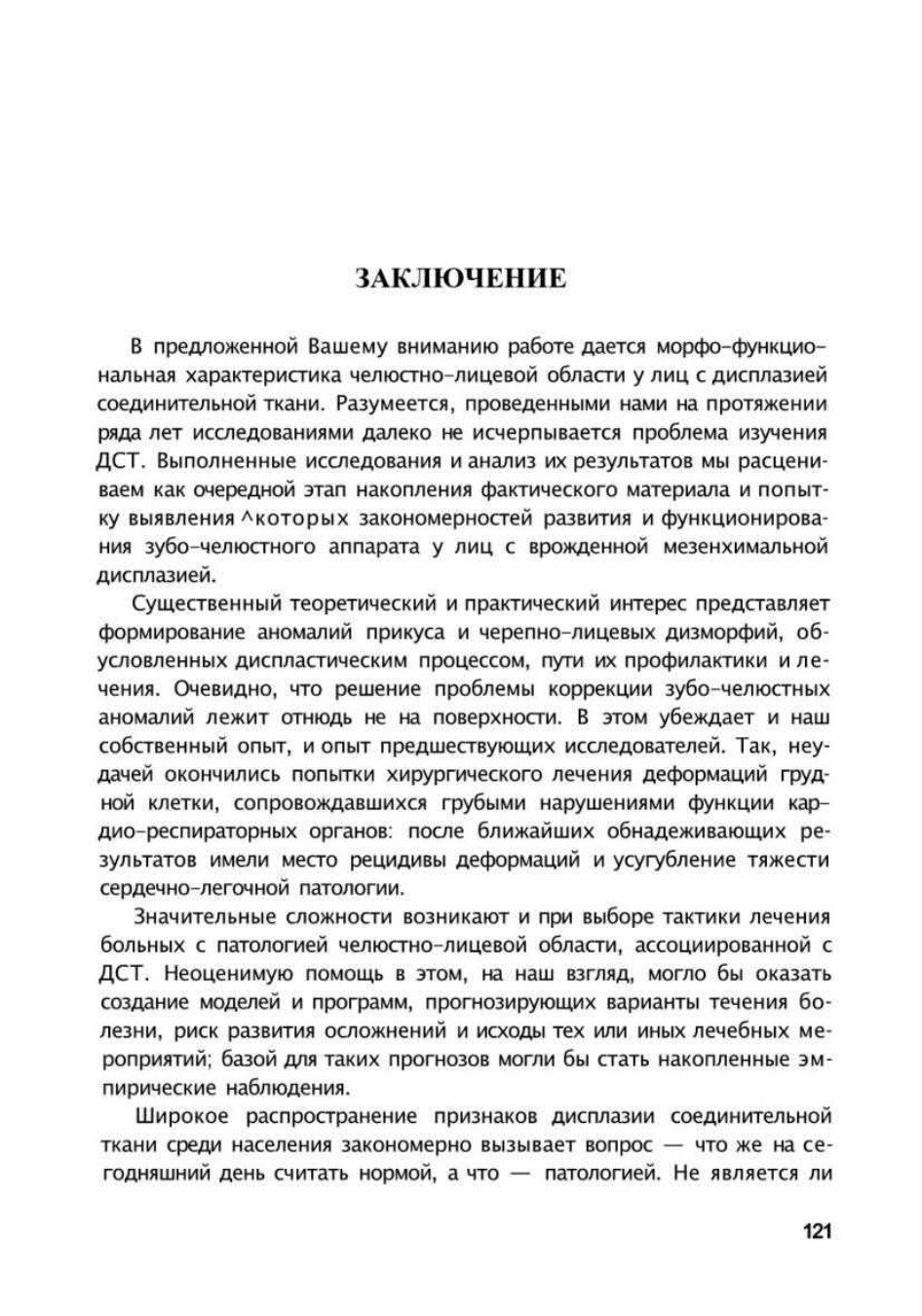 ЗАКЛЮЧЕНИЕ

В предложенной Вашему вниманию работе дается морфо-функциональная характеристика челюстно-лицевой области у лиц с дисплазией соединительной ткани. Разумеется, проведенными нами на протяжении ряда лет исследованиями далеко не исчерпывается проблема изучения ДСТ. Выполненные исследования и анализ их результатов мы расцениваем как очередной этап накопления фактического материала и попытку выявления ^которых закономерностей развития и функционирования зубо-челюстного аппарата у лиц с врожденной мезенхимальной дисплазией.

Существенный теоретический и практический интерес представляет формирование аномалий прикуса и черепно-лицевых дизморфий, обусловленных диспластическим процессом, пути их профилактики и лечения. Очевидно, что решение проблемы коррекции зубо-челюстных аномалий лежит отнюдь не на поверхности. В этом убеждает и наш собственный опыт, и опыт предшествующих исследователей. Так, неудачей окончились попытки хирургического лечения деформаций грудной клетки, сопровождавшихся грубыми нарушениями функции кардио-респираторных органов: после ближайших обнадеживающих результатов имели место рецидивы деформаций и усугубление тяжести сердечно-легочной патологии.

Значительные сложности возникают и при выборе тактики лечения больных с патологией челюстно-лицевой области, ассоциированной с ДСТ. Неоценимую помощь в этом, на наш взгляд, могло бы оказать создание моделей и программ, прогнозирующих варианты течения болезни, риск развития осложнений и исходы тех или иных лечебных мероприятий; базой для таких прогнозов могли бы стать накопленные эмпирические наблюдения.

Широкое распространение признаков дисплазии соединительной ткани среди населения закономерно вызывает вопрос — что же на сегодняшний день считать нормой, а что — патологией. Не является ли

121